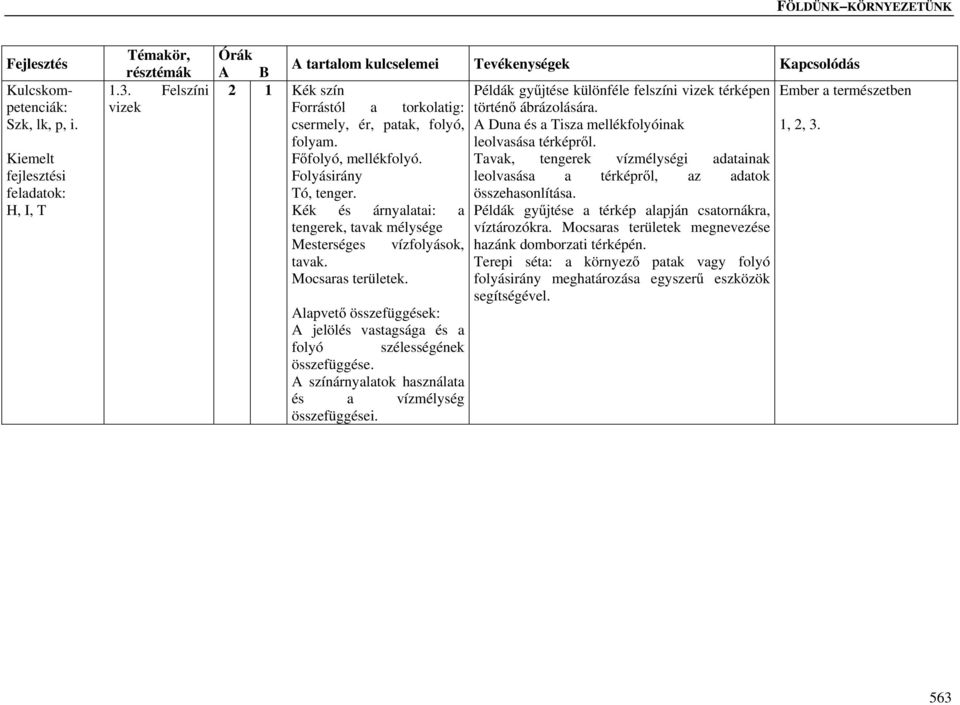 FÖLDÜNK–KÖRNYEZETÜNK

| Fejlesztés | Témakör, résztémák | Órák A | B | A tartalom kulcselemei | Tevékenységek | Kapcsolódás |
|---|---|---|---|---|---|---|
| Kulcskompetenciák: Szk, lk, p, i. Kiemelt fejlesztési feladatok: H, I, T | 1.3. Felszíni vizek | 2 | 1 | Kék szín Forrástól a torkolatig: csermely, ér, patak, folyó, folyam. Főfolyó, mellékfolyó. Folyásirány Tó, tenger. Kék és árnyalatai: a tengerek, tavak mélysége Mesterséges vízfolyások, tavak. Mocsaras területek. Alapvető összefüggések: A jelölés vastagsága és a folyó szélességének összefüggése. A színárnyalatok használata és a vízmélység összefüggései. | Példák gyűjtése különféle felszíni vizek térképen történő ábrázolására. A Duna és a Tisza mellékfolyóinak leolvasása térképről. Tavak, tengerek vízmélységi adatainak leolvasása a térképről, az adatok összehasonlítása. Példák gyűjtése a térkép alapján csatornákra, víztározókra. Mocsaras területek megnevezése hazánk domborzati térképén. Terepi séta: a környező patak vagy folyó folyásirány meghatározása egyszerű eszközök segítségével. | Ember a természetben 1, 2, 3. |

563